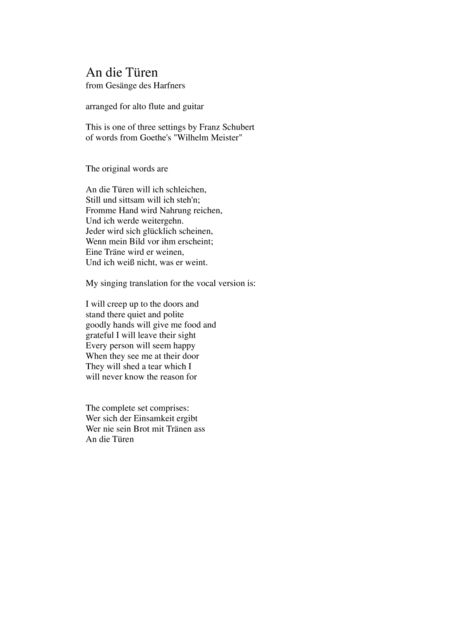 An die Türen
from Gesänge des Harfners

arranged for alto flute and guitar

This is one of three settings by Franz Schubert of words from Goethe's "Wilhelm Meister"

The original words are

An die Türen will ich schleichen,
Still und sittsam will ich steh'n;
Fromme Hand wird Nahrung reichen,
Und ich werde weitergehn.
Jeder wird sich glücklich scheinen,
Wenn mein Bild vor ihm erscheint;
Eine Träne wird er weinen,
Und ich weiß nicht, was er weint.

My singing translation for the vocal version is:

I will creep up to the doors and
stand there quiet and polite
goodly hands will give me food and
grateful I will leave their sight
Every person will seem happy
When they see me at their door
They will shed a tear which I
will never know the reason for

The complete set comprises:
Wer sich der Einsamkeit ergibt
Wer nie sein Brot mit Tränen ass
An die Türen